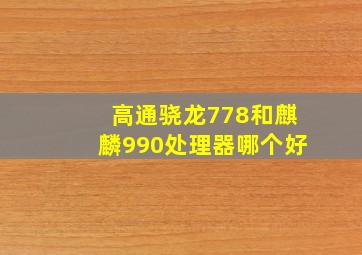 高通骁龙778和麒麟990处理器哪个好